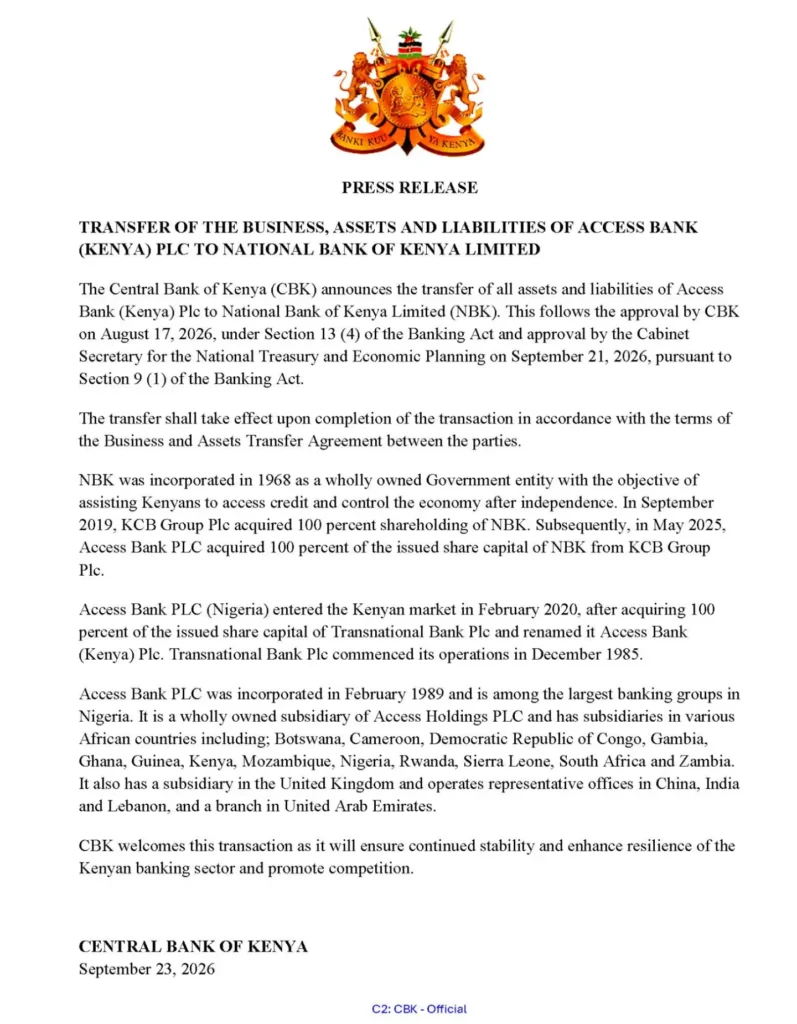 BANKI KUU YA KENYA

PRESS RELEASE

TRANSFER OF THE BUSINESS, ASSETS AND LIABILITIES OF ACCESS BANK (KENYA) PLC TO NATIONAL BANK OF KENYA LIMITED

The Central Bank of Kenya (CBK) announces the transfer of all assets and liabilities of Access Bank (Kenya) Plc to National Bank of Kenya Limited (NBK). This follows the approval by CBK on August 17, 2026, under Section 13 (4) of the Banking Act and approval by the Cabinet Secretary for the National Treasury and Economic Planning on September 21, 2026, pursuant to Section 9 (1) of the Banking Act.

The transfer shall take effect upon completion of the transaction in accordance with the terms of the Business and Assets Transfer Agreement between the parties.

NBK was incorporated in 1968 as a wholly owned Government entity with the objective of assisting Kenyans to access credit and control the economy after independence. In September 2019, KCB Group Plc acquired 100 percent shareholding of NBK. Subsequently, in May 2025, Access Bank PLC acquired 100 percent of the issued share capital of NBK from KCB Group Plc.

Access Bank PLC (Nigeria) entered the Kenyan market in February 2020, after acquiring 100 percent of the issued share capital of Transnational Bank Plc and renamed it Access Bank (Kenya) Plc. Transnational Bank Plc commenced its operations in December 1985.

Access Bank PLC was incorporated in February 1989 and is among the largest banking groups in Nigeria. It is a wholly owned subsidiary of Access Holdings PLC and has subsidiaries in various African countries including; Botswana, Cameroon, Democratic Republic of Congo, Gambia, Ghana, Guinea, Kenya, Mozambique, Nigeria, Rwanda, Sierra Leone, South Africa and Zambia. It also has a subsidiary in the United Kingdom and operates representative offices in China, India and Lebanon, and a branch in United Arab Emirates.

CBK welcomes this transaction as it will ensure continued stability and enhance resilience of the Kenyan banking sector and promote competition.

CENTRAL BANK OF KENYA
September 23, 2026

C2: CBK - Official